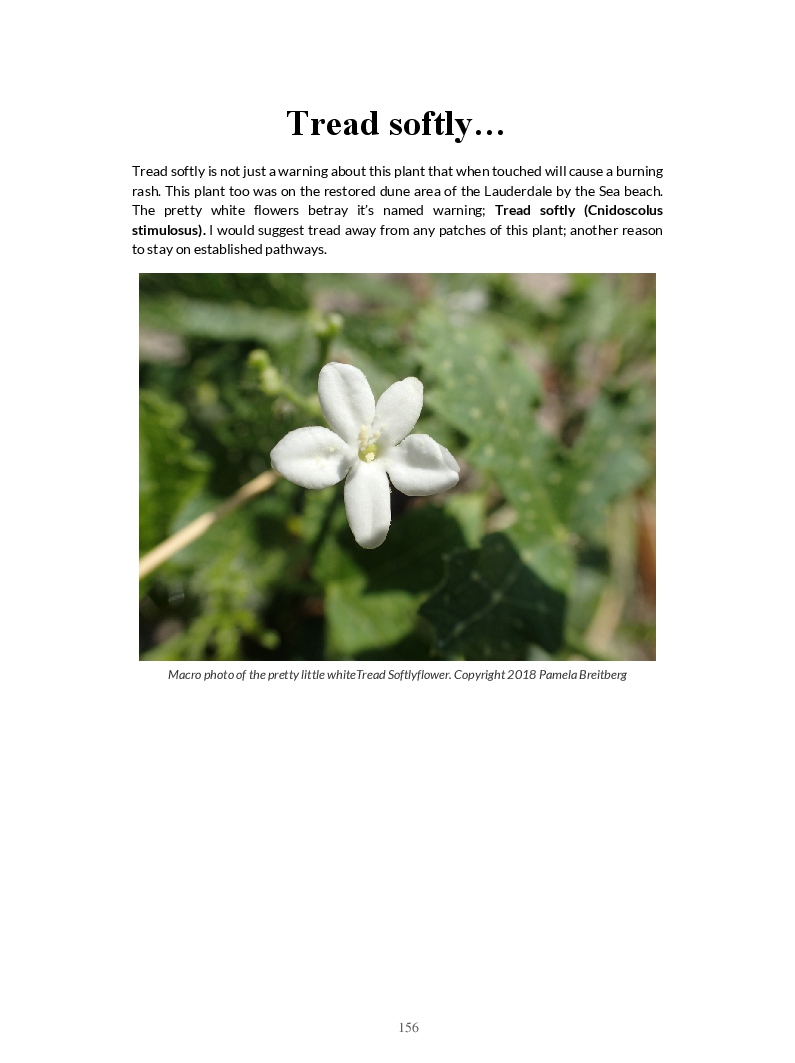 Tread softly…

Tread softly is not just a warning about this plant that when touched will cause a burning rash. This plant too was on the restored dune area of the Lauderdale by the Sea beach. The pretty white flowers betray it's named warning; Tread softly (Cnidoscolus stimulosus). I would suggest tread away from any patches of this plant; another reason to stay on established pathways.

Macro photo of the pretty little whiteTread Softlyflower. Copyright 2018 Pamela Breitberg

156